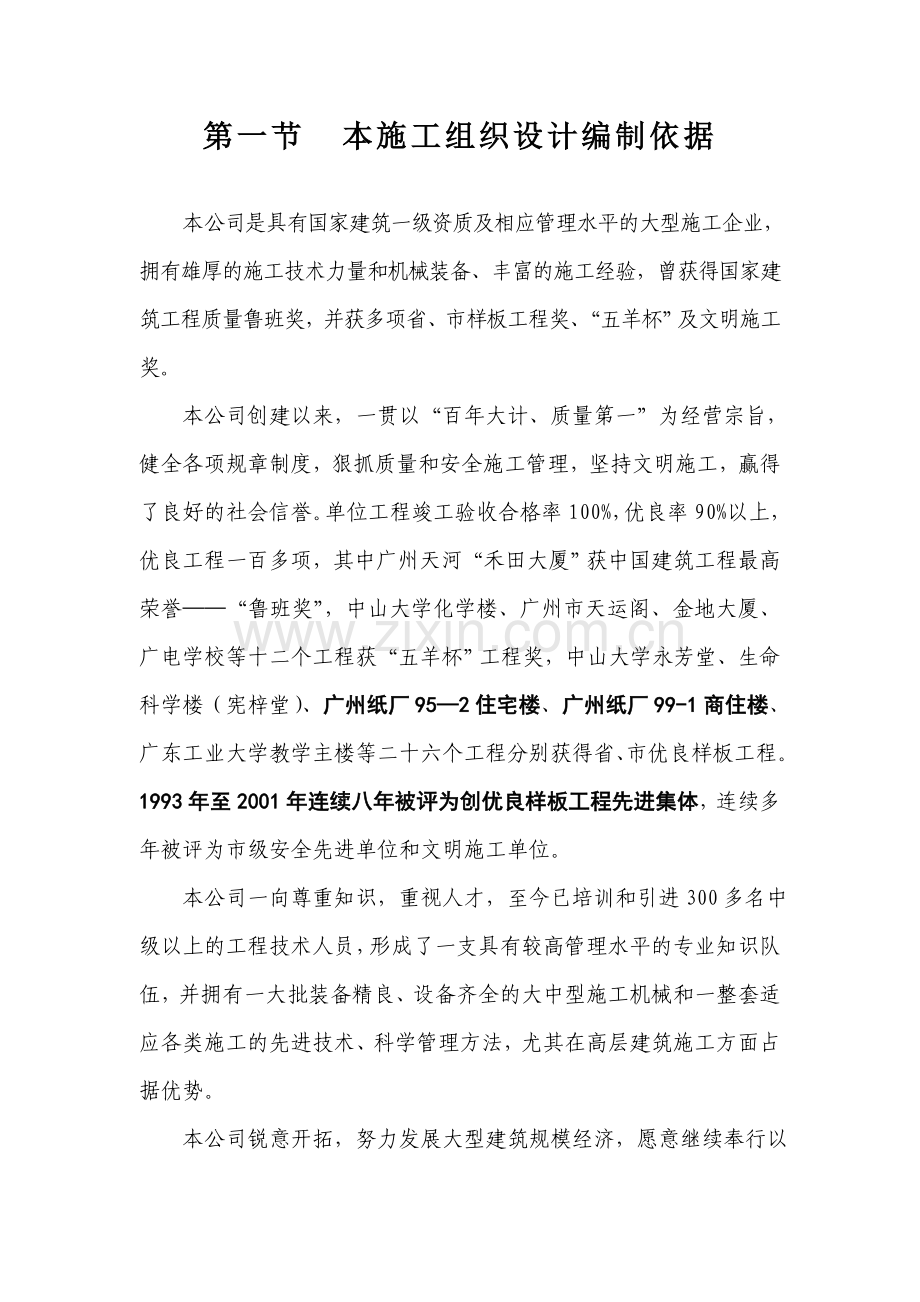 第一节 本施工组织设计编制依据

本公司是具有国家建筑一级资质及相应管理水平的大型施工企业，拥有雄厚的施工技术力量和机械装备、丰富的施工经验，曾获得国家建筑工程质量鲁班奖，并获多项省、市样板工程奖、“五羊杯”及文明施工奖。

本公司创建以来，一贯以“百年大计、质量第一”为经营宗旨，健全各项规章制度，狠抓质量和安全施工管理，坚持文明施工，赢得了良好的社会信誉。单位工程竣工验收合格率100%,优良率90%以上，优良工程一百多项，其中广州天河“禾田大厦”获中国建筑工程最高荣誉——“鲁班奖”，中山大学化学楼、广州市天运阁、金地大厦、广电学校等十二个工程获“五羊杯”工程奖，中山大学永芳堂、生命科学楼（宪梓堂）、广州纸厂95—2住宅楼、广州纸厂99-1商住楼、广东工业大学教学主楼等二十六个工程分别获得省、市优良样板工程。1993年至2001年连续八年被评为创优良样板工程先进集体，连续多年被评为市级安全先进单位和文明施工单位。

本公司一向尊重知识，重视人才，至今已培训和引进300多名中级以上的工程技术人员，形成了一支具有较高管理水平的专业知识队伍，并拥有一大批装备精良、设备齐全的大中型施工机械和一整套适应各类施工的先进技术、科学管理方法，尤其在高层建筑施工方面占据优势。

本公司锐意开拓，努力发展大型建筑规模经济，愿意继续奉行以

www.zixin.com.cn